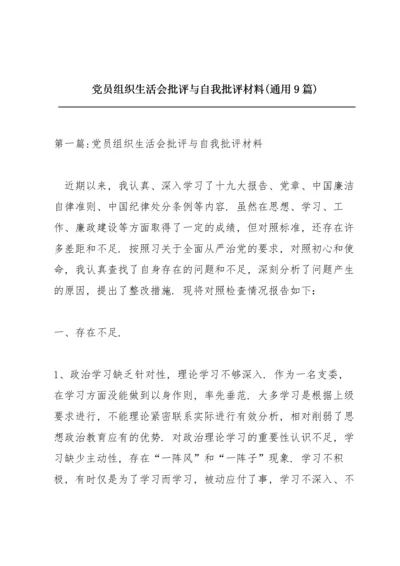 党员组织生活会批评与自我批评材料(通用9篇)

第一篇:党员组织生活会批评与自我批评材料

近期以来，我认真、深入学习了十九大报告、党章、中国廉洁自律准则、中国纪律处分条例等内容．虽然在思想、学习、工作、廉政建设等方面取得了一定的成绩，但对照标准，还存在许多差距和不足．按照习关于全面从严治党的要求，对照初心和使命，我认真查找了自身存在的问题和不足，深刻分析了问题产生的原因，提出了整改措施．现将对照检查情况报告如下：

一、存在不足．

1、政治学习缺乏针对性，理论学习不够深入．作为一名支委，在学习方面没能做到以身作则，率先垂范．大多学习是根据上级要求进行，不能理论紧密联系实际进行有效分析，相对削弱了思想政治教育应有的优势．对政治理论学习的重要性认识不足，学习缺少主动性，存在“一阵风”和“一阵子”现象．学习不积极，有时仅是为了学习而学习，被动应付了事，学习不深入、不